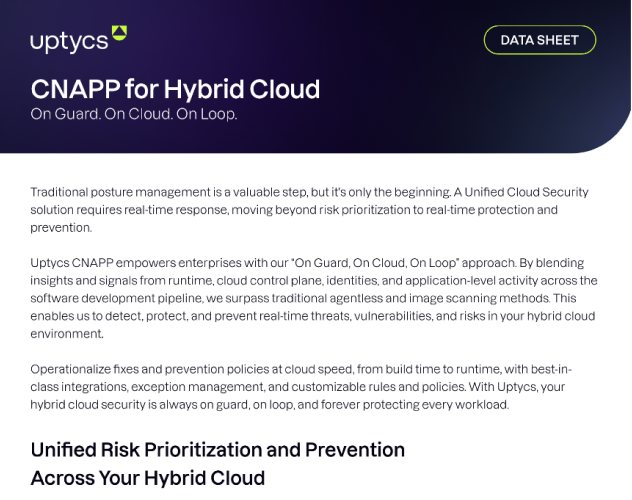 uptycs

DATA SHEET

CNAPP for Hybrid Cloud

On Guard. On Cloud. On Loop.

Traditional posture management is a valuable step, but it's only the beginning. A Unified Cloud Security solution requires real-time response, moving beyond risk prioritization to real-time protection and prevention.

Uptycs CNAPP empowers enterprises with our "On Guard, On Cloud, On Loop" approach. By blending insights and signals from runtime, cloud control plane, identities, and application-level activity across the software development pipeline, we surpass traditional agentless and image scanning methods. This enables us to detect, protect, and prevent real-time threats, vulnerabilities, and risks in your hybrid cloud environment.

Operationalize fixes and prevention policies at cloud speed, from build time to runtime, with best-in-class integrations, exception management, and customizable rules and policies. With Uptycs, your hybrid cloud security is always on guard, on loop, and forever protecting every workload.

Unified Risk Prioritization and Prevention Across Your Hybrid Cloud